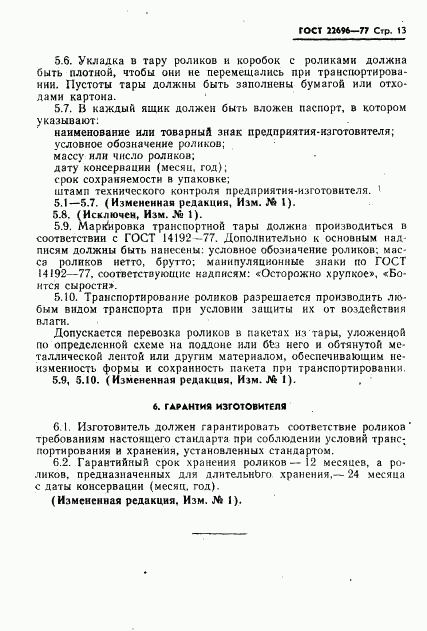 ГОСТ 22696—77 Стр. 13

5.6. Укладка в тару роликов и коробок с роликами должна быть плотной, чтобы они не перемещались при транспортировании. Пустоты тары должны быть заполнены бумагой или отходами картона.

5.7. В каждый ящик должен быть вложен паспорт, в котором указывают:

наименование или товарный знак предприятия-изготовителя;

условное обозначение роликов;

массу или число роликов;

дату консервации (месяц, год);

срок сохраняемости в упаковке;

штамп технического контроля предприятия-изготовителя.

5.1—5.7. (Измененная редакция, Изм. № 1).

5.8. (Исключен, Изм. № 1).

5.9. Маркировка транспортной тары должна производиться в соответствии с ГОСТ 14192—77. Дополнительно к основным надписям должны быть нанесены: условное обозначение роликов; масса роликов нетто, брутто; манипуляционные знаки по ГОСТ 14192—77, соответствующие надписям: «Осторожно хрупкое», «Боится сырости».

5.10. Транспортирование роликов разрешается производить любым видом транспорта при условии защиты их от воздействия влаги.

Допускается перевозка роликов в пакетах из тары, уложенной по определенной схеме на поддоне или без него и обтянутой металлической лентой или другим материалом, обеспечивающим неизменность формы и сохранность пакета при транспортировании.

5.9, 5.10. (Измененная редакция, Изм. № 1).

6. ГАРАНТИЯ ИЗГОТОВИТЕЛЯ

6.1. Изготовитель должен гарантировать соответствие роликов требованиям настоящего стандарта при соблюдении условий транспортирования и хранения, установленных стандартом.

6.2. Гарантийный срок хранения роликов — 12 месяцев, а роликов, предназначенных для длительного хранения,— 24 месяца с даты консервации (месяц, год).

(Измененная редакция, Изм. № 1).